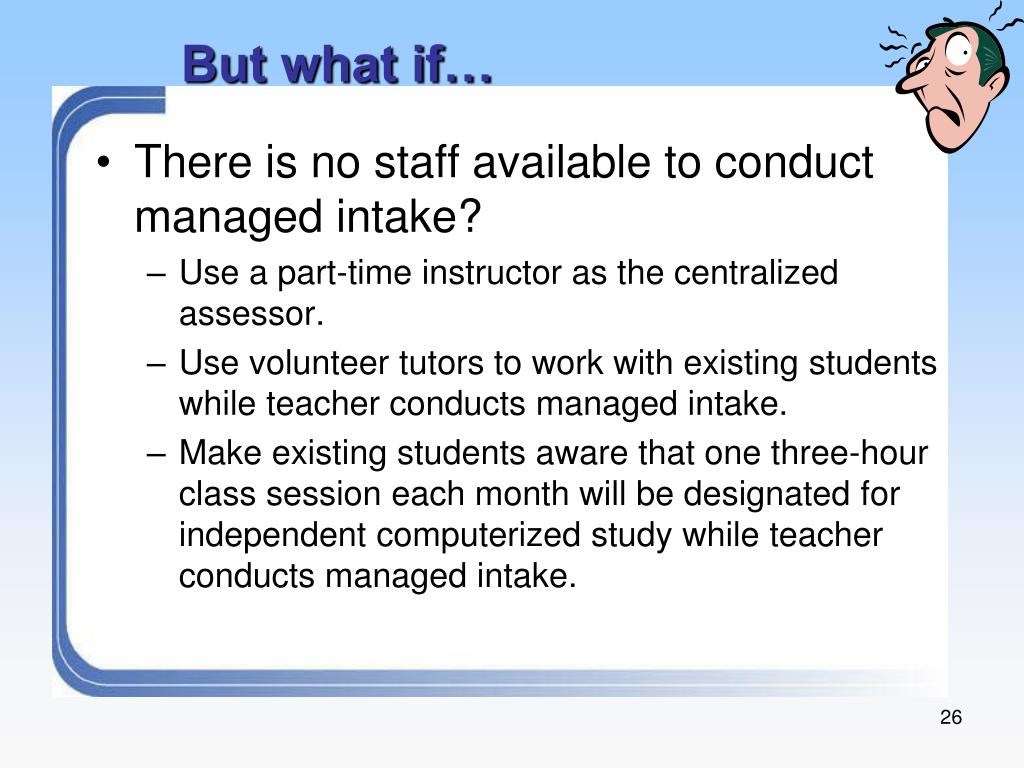 But what if…

• There is no staff available to conduct managed intake?
– Use a part-time instructor as the centralized assessor.
– Use volunteer tutors to work with existing students while teacher conducts managed intake.
– Make existing students aware that one three-hour class session each month will be designated for independent computerized study while teacher conducts managed intake.

26